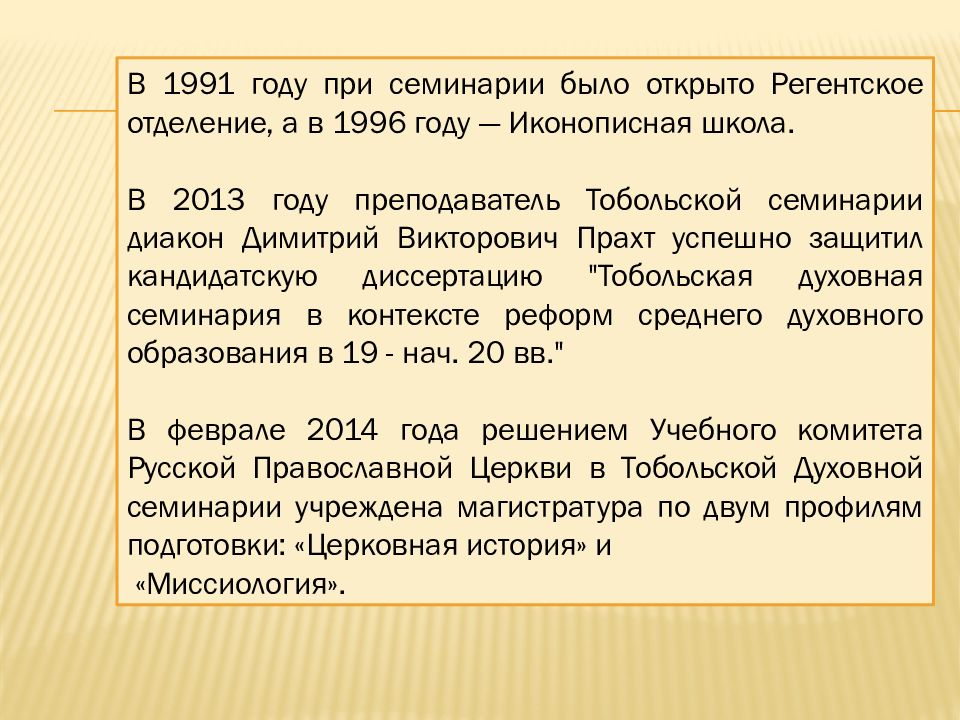 В 1991 году при семинарии было открыто Регентское отделение, а в 1996 году — Иконописная школа.

В 2013 году преподаватель Тобольской семинарии диакон Димитрий Викторович Прахт успешно защитил кандидатскую диссертацию "Тобольская духовная семинария в контексте реформ среднего духовного образования в 19 - нач. 20 вв."

В феврале 2014 года решением Учебного комитета Русской Православной Церкви в Тобольской Духовной семинарии учреждена магистратура по двум профилям подготовки: «Церковная история» и «Миссиология».